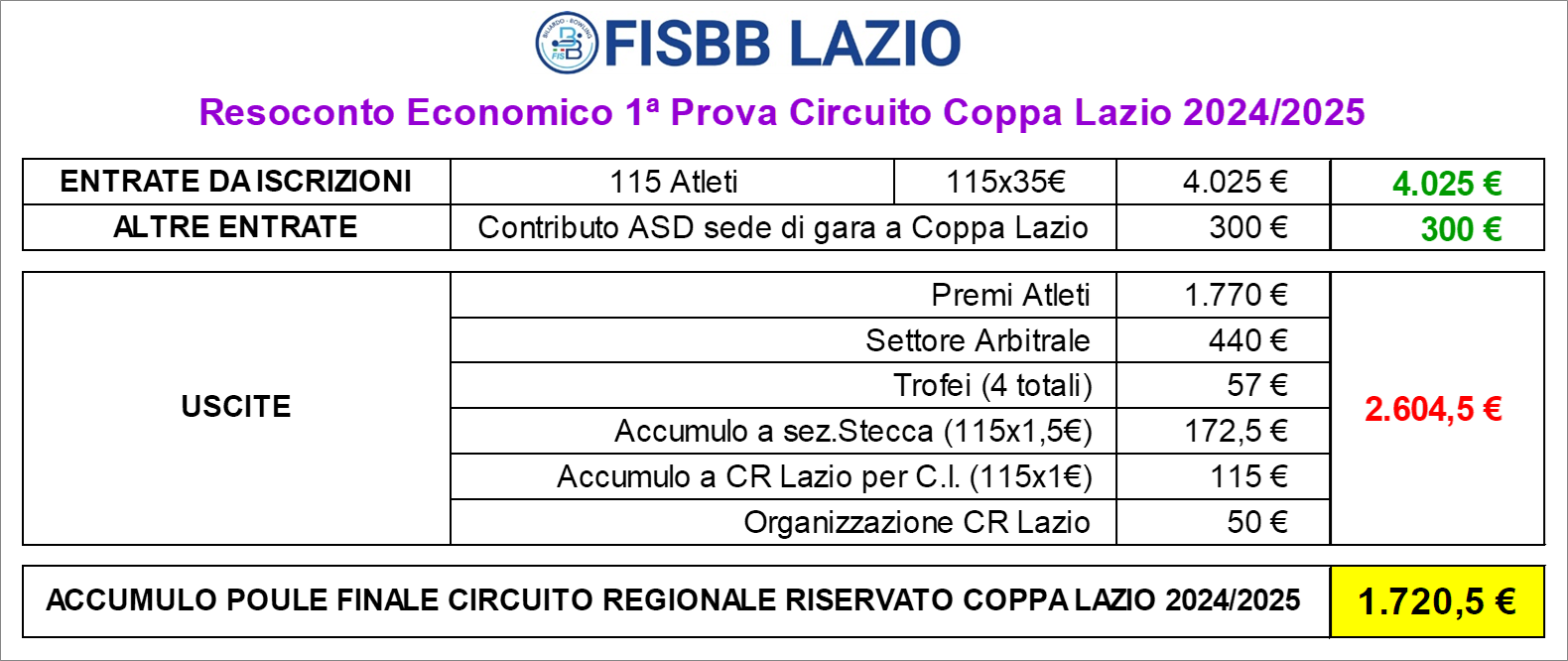 FISBB LAZIO

Resoconto Economico 1ª Prova Circuito Coppa Lazio 2024/2025

| ENTRATE DA ISCRIZIONI | 115 Atleti | 115x35€ | 4.025 € | 4.025 € |
|---|---|---|---|---|
| ALTRE ENTRATE | Contributo ASD sede di gara a Coppa Lazio | | 300 € | 300 € |

| USCITE | Premi Atleti | 1.770 € | 2.604,5 € |
|---|---|---|---|
| | Settore Arbitrale | 440 € | |
| | Trofei (4 totali) | 57 € | |
| | Accumulo a sez.Stecca (115x1,5€) | 172,5 € | |
| | Accumulo a CR Lazio per C.I. (115x1€) | 115 € | |
| | Organizzazione CR Lazio | 50 € | |

| ACCUMULO POULE FINALE CIRCUITO REGIONALE RISERVATO COPPA LAZIO 2024/2025 | 1.720,5 € |
|---|---|